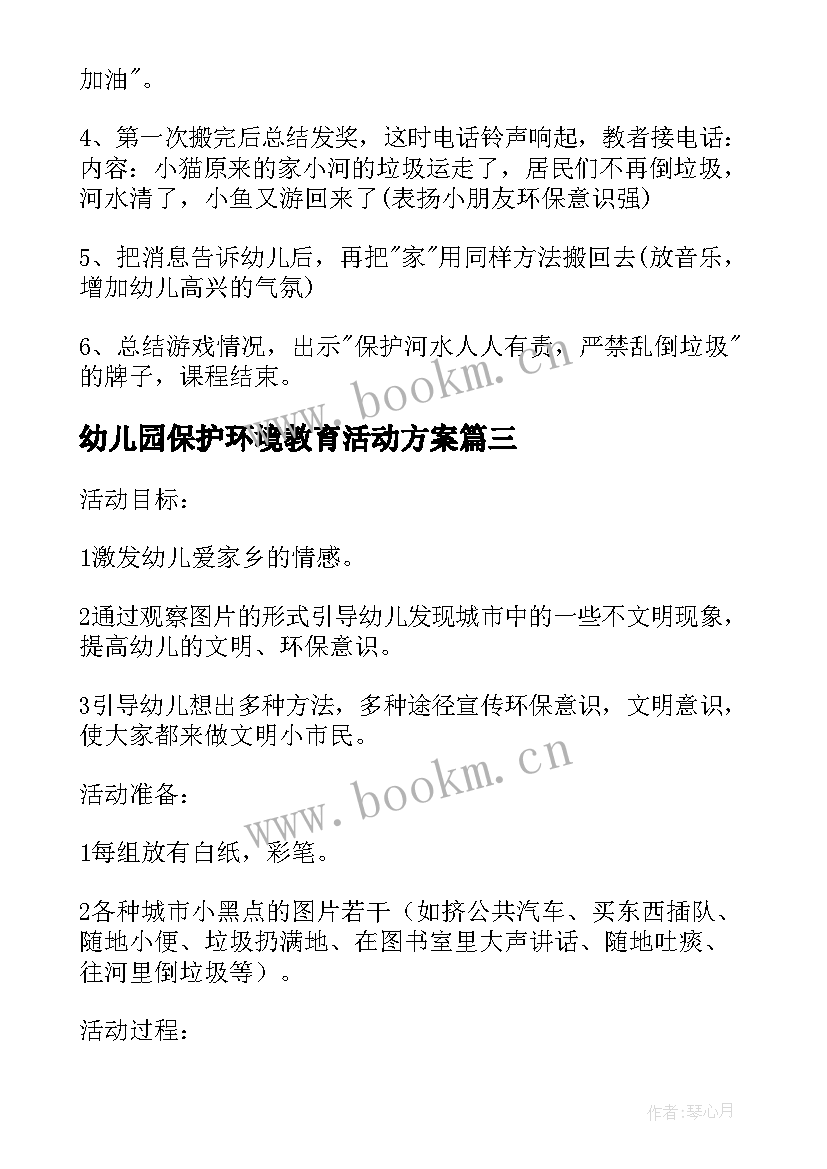 加油"。

4、第一次搬完后总结发奖，这时电话铃声响起，教者接电话：内容：小猫原来的家小河的垃圾运走了，居民们不再倒垃圾，河水清了，小鱼又游回来了(表扬小朋友环保意识强)

5、把消息告诉幼儿后，再把"家"用同样方法搬回去(放音乐，增加幼儿高兴的气氛)

6、总结游戏情况，出示"保护河水人人有责，严禁乱倒垃圾"的牌子，课程结束。

www.bookm.cn

幼儿园保护环境教育活动方案篇三

活动目标：

1激发幼儿爱家乡的情感。

2通过观察图片的形式引导幼儿发现城市中的一些不文明现象，提高幼儿的文明、环保意识。

3引导幼儿想出多种方法，多种途径宣传环保意识，文明意识，使大家都来做文明小市民。

www.bookm.cn

活动准备：

1每组放有白纸，彩笔。

2各种城市小黑点的图片若干（如挤公共汽车、买东西插队、随地小便、垃圾扔满地、在图书室里大声讲话、随地吐痰、往河里倒垃圾等）。

活动过程：

作者:琴心月